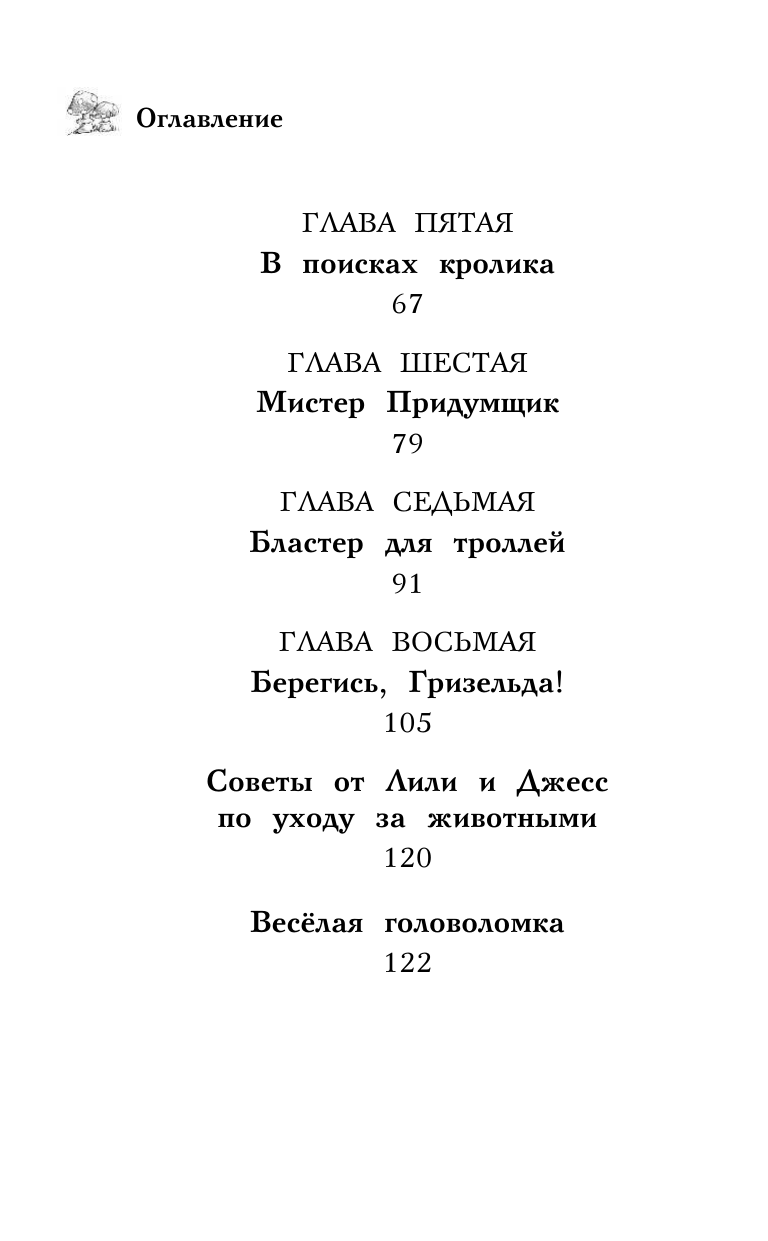 Оглавление

ГЛАВА ПЯТАЯ
В поисках кролика
67

ГЛАВА ШЕСТАЯ
Мистер Придумщик
79

ГЛАВА СЕДЬМАЯ
Бластер для троллей
91

ГЛАВА ВОСЬМАЯ
Берегись, Гризельда!
105

Советы от Лили и Джесс по уходу за животными
120

Весёлая головоломка
122